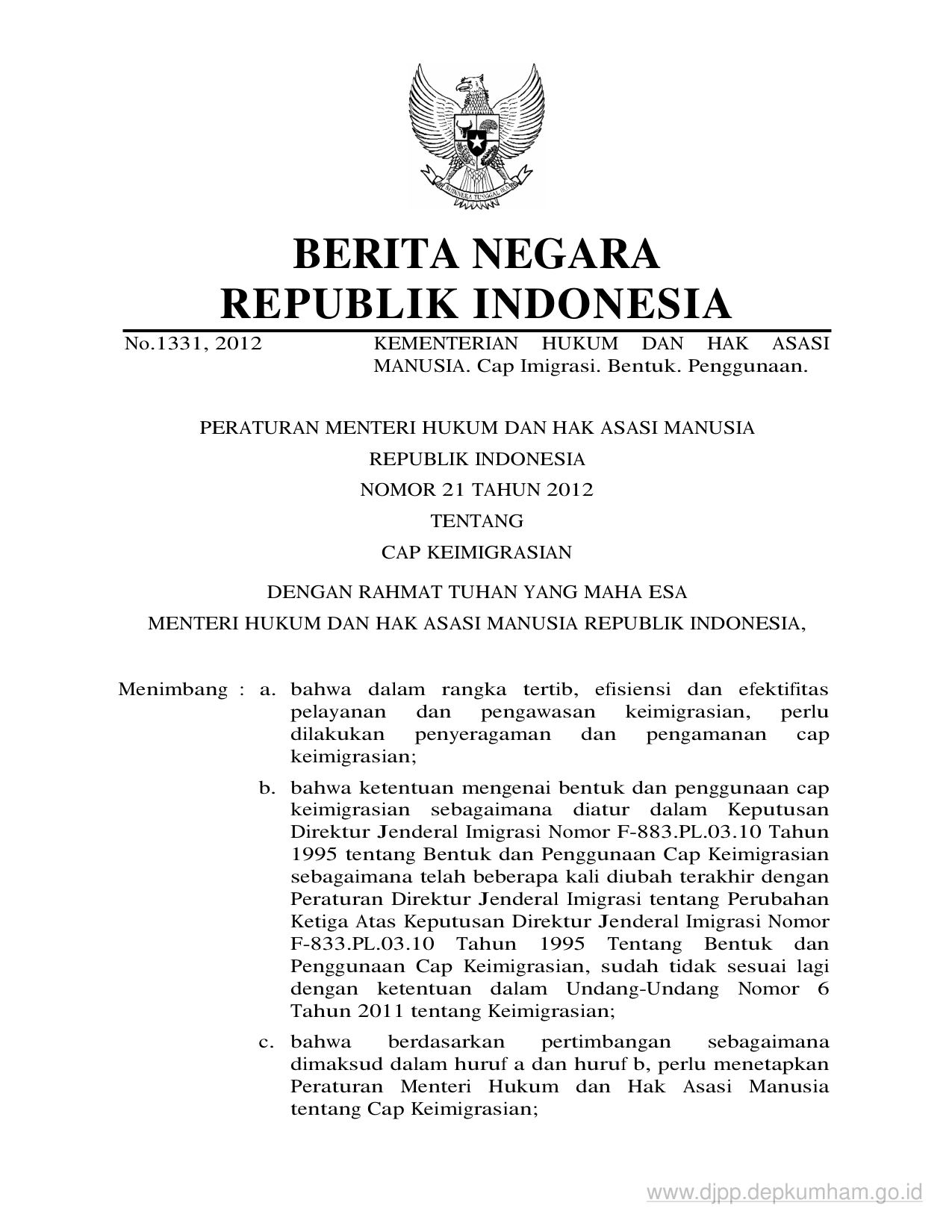 BHINNEKA TUNGGAL IKA

BERITA NEGARA
REPUBLIK INDONESIA

No.1331, 2012 KEMENTERIAN HUKUM DAN HAK ASASI MANUSIA. Cap Imigrasi. Bentuk. Penggunaan.

PERATURAN MENTERI HUKUM DAN HAK ASASI MANUSIA
REPUBLIK INDONESIA
NOMOR 21 TAHUN 2012
TENTANG
CAP KEIMIGRASIAN

DENGAN RAHMAT TUHAN YANG MAHA ESA
MENTERI HUKUM DAN HAK ASASI MANUSIA REPUBLIK INDONESIA,

Menimbang : a. bahwa dalam rangka tertib, efisiensi dan efektifitas pelayanan dan pengawasan keimigrasian, perlu dilakukan penyeragaman dan pengamanan cap keimigrasian;

b. bahwa ketentuan mengenai bentuk dan penggunaan cap keimigrasian sebagaimana diatur dalam Keputusan Direktur Jenderal Imigrasi Nomor F-883.PL.03.10 Tahun 1995 tentang Bentuk dan Penggunaan Cap Keimigrasian sebagaimana telah beberapa kali diubah terakhir dengan Peraturan Direktur Jenderal Imigrasi tentang Perubahan Ketiga Atas Keputusan Direktur Jenderal Imigrasi Nomor F-833.PL.03.10 Tahun 1995 Tentang Bentuk dan Penggunaan Cap Keimigrasian, sudah tidak sesuai lagi dengan ketentuan dalam Undang-Undang Nomor 6 Tahun 2011 tentang Keimigrasian;

c. bahwa berdasarkan pertimbangan sebagaimana dimaksud dalam huruf a dan huruf b, perlu menetapkan Peraturan Menteri Hukum dan Hak Asasi Manusia tentang Cap Keimigrasian;

www.djpp.depkumham.go.id